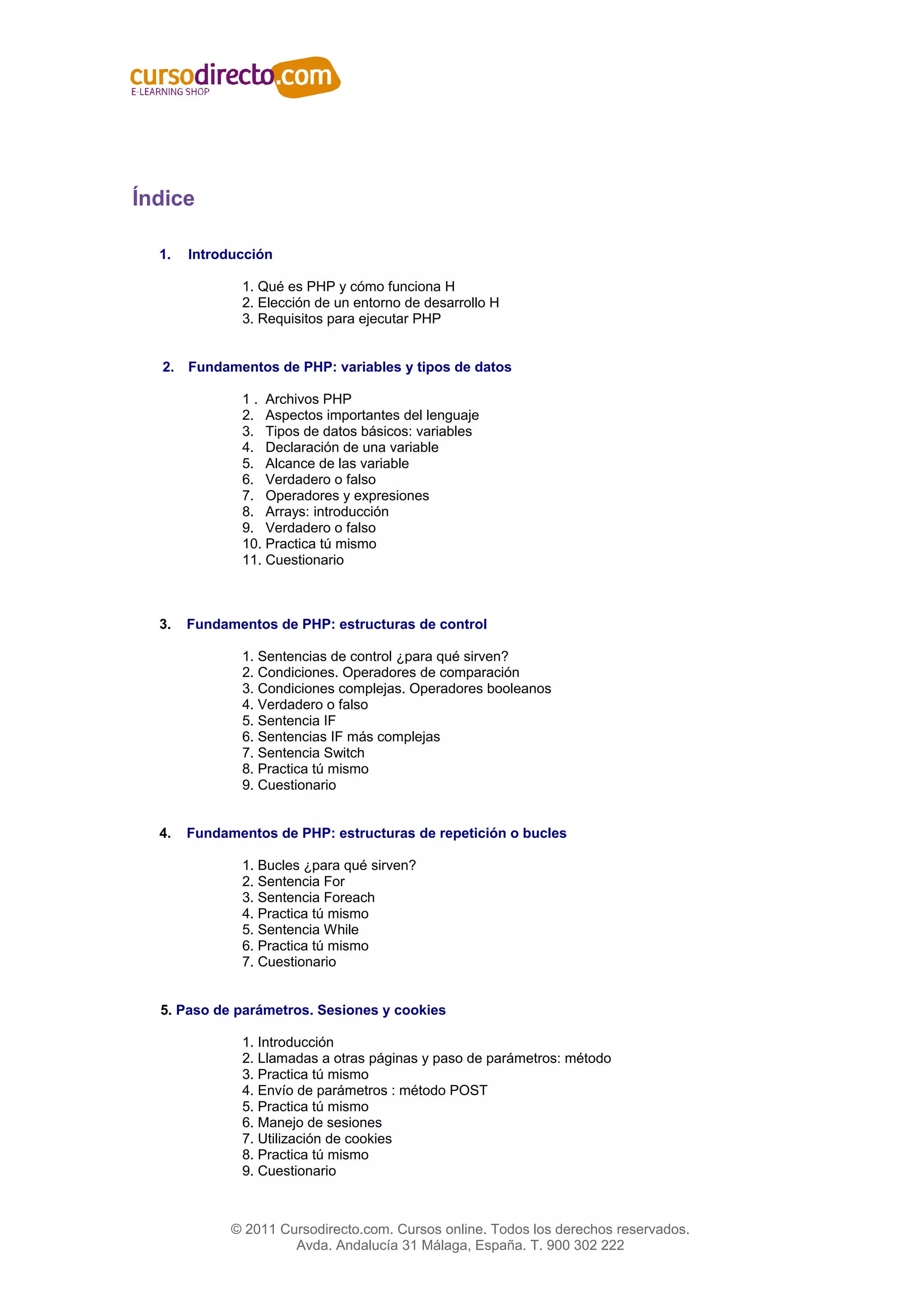 cursodirecto.com
E-LEARNING SHOP

Índice

1. Introducción

1. Qué es PHP y cómo funciona H
2. Elección de un entorno de desarrollo H
3. Requisitos para ejecutar PHP

2. Fundamentos de PHP: variables y tipos de datos

1 . Archivos PHP
2. Aspectos importantes del lenguaje
3. Tipos de datos básicos: variables
4. Declaración de una variable
5. Alcance de las variable
6. Verdadero o falso
7. Operadores y expresiones
8. Arrays: introducción
9. Verdadero o falso
10. Practica tú mismo
11. Cuestionario

3. Fundamentos de PHP: estructuras de control

1. Sentencias de control ¿para qué sirven?
2. Condiciones. Operadores de comparación
3. Condiciones complejas. Operadores booleanos
4. Verdadero o falso
5. Sentencia IF
6. Sentencias IF más complejas
7. Sentencia Switch
8. Practica tú mismo
9. Cuestionario

4. Fundamentos de PHP: estructuras de repetición o bucles

1. Bucles ¿para qué sirven?
2. Sentencia For
3. Sentencia Foreach
4. Practica tú mismo
5. Sentencia While
6. Practica tú mismo
7. Cuestionario

5. Paso de parámetros. Sesiones y cookies

1. Introducción
2. Llamadas a otras páginas y paso de parámetros: método
3. Practica tú mismo
4. Envío de parámetros : método POST
5. Practica tú mismo
6. Manejo de sesiones
7. Utilización de cookies
8. Practica tú mismo
9. Cuestionario

© 2011 Cursodirecto.com. Cursos online. Todos los derechos reservados.
Avda. Andalucía 31 Málaga, España. T. 900 302 222